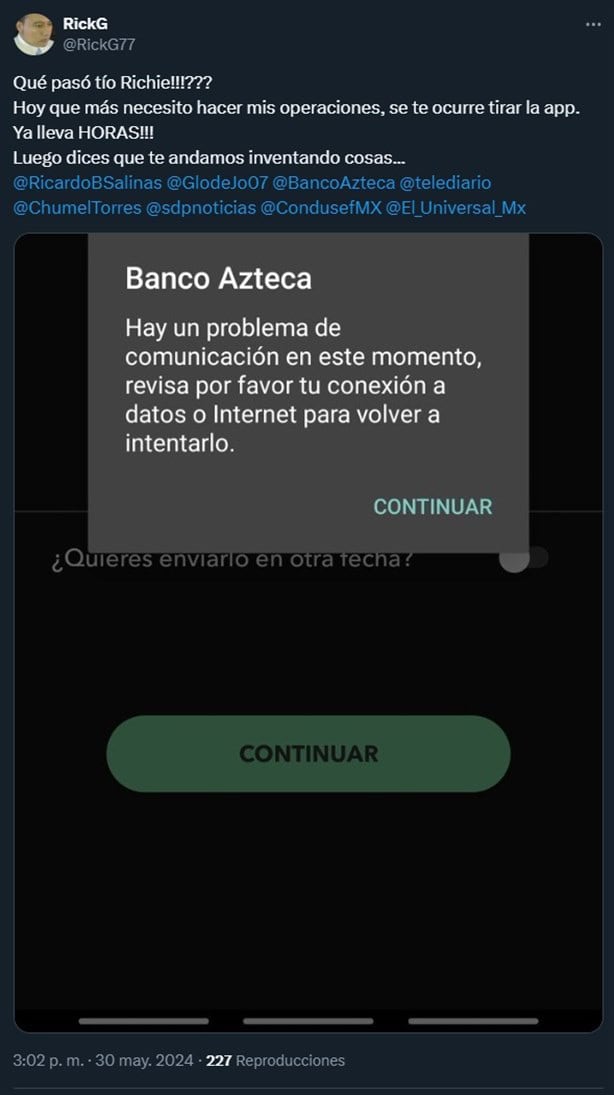 RickG
@RickG77

Qué pasó tío Richie!!!???
Hoy que más necesito hacer mis operaciones, se te ocurre tirar la app.
Ya lleva HORAS!!!
Luego dices que te andamos inventando cosas...
@RicardoBSalinas @GlodeJo07 @BancoAzteca @telediario @ChumelTorres @sdpnoticias @CondusefMX @El_Universal_Mx

Banco Azteca

Hay un problema de comunicación en este momento, revisa por favor tu conexión a datos o Internet para volver a intentarlo.

CONTINUAR

¿Quieres enviarlo en otra fecha?

CONTINUAR

3:02 p. m. · 30 may. 2024 · 227 Reproducciones